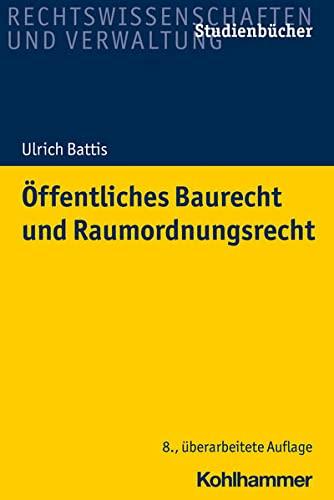 RECHTSWISSENSCHAFTEN UND VERWALTUNG
Studienbücher

Ulrich Battis

Öffentliches Baurecht und Raumordnungsrecht

8., überarbeitete Auflage

Kohlhammer